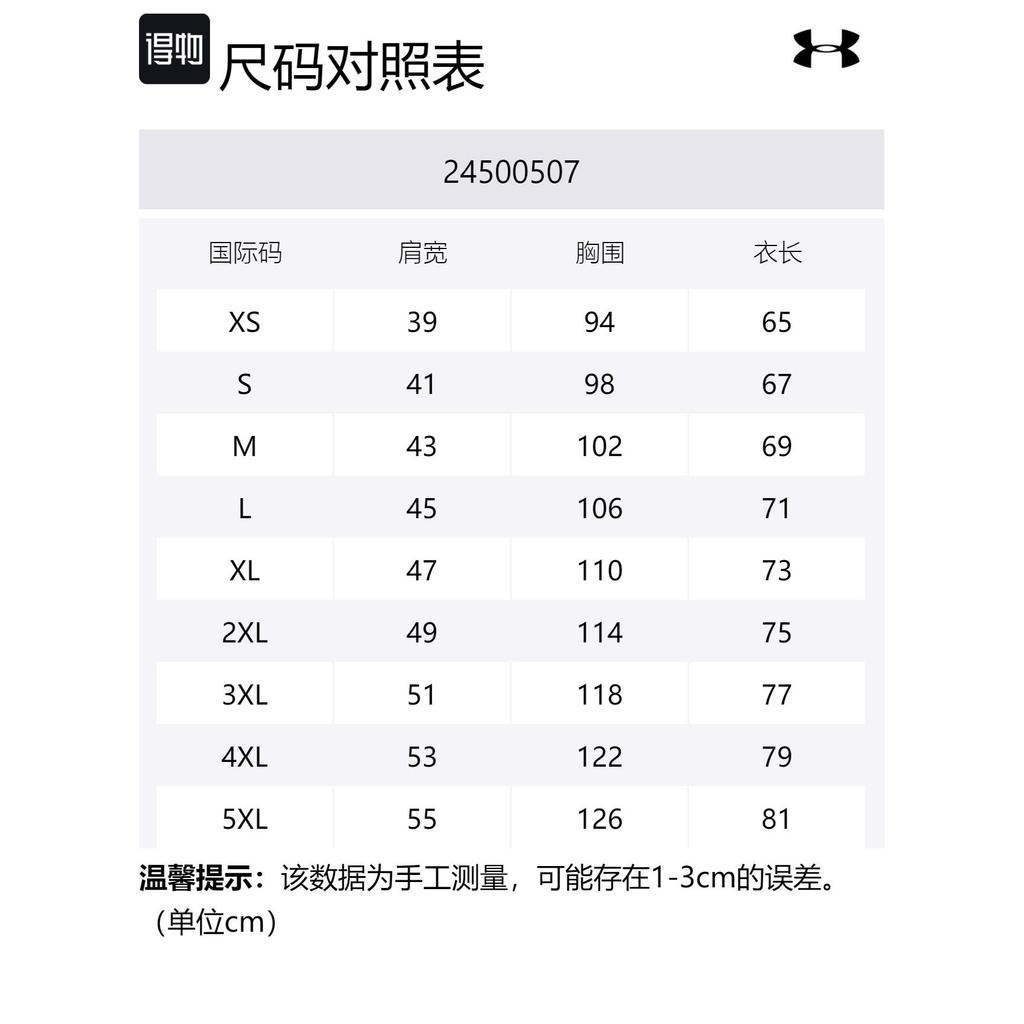 得物 尺码对照表

24500507

| 国际码 | 肩宽 | 胸围 | 衣长 |
|---|---|---|---|
| XS | 39 | 94 | 65 |
| S | 41 | 98 | 67 |
| M | 43 | 102 | 69 |
| L | 45 | 106 | 71 |
| XL | 47 | 110 | 73 |
| 2XL | 49 | 114 | 75 |
| 3XL | 51 | 118 | 77 |
| 4XL | 53 | 122 | 79 |
| 5XL | 55 | 126 | 81 |

温馨提示：该数据为手工测量，可能存在1-3cm的误差。（单位cm）